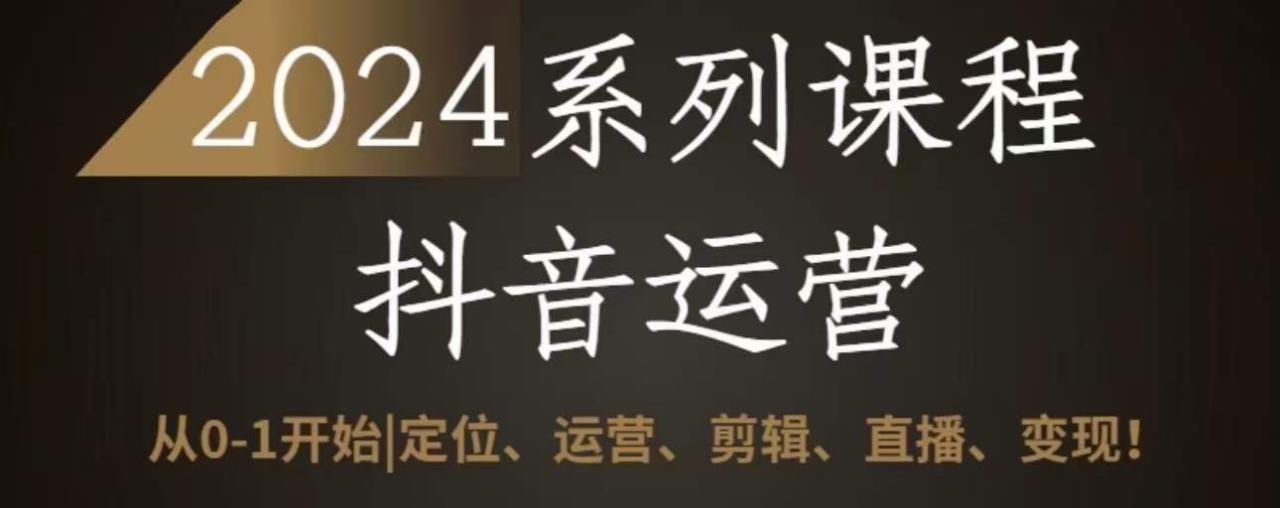 2024系列课程

抖音运营

从0-1开始|定位、运营、剪辑、直播、变现！